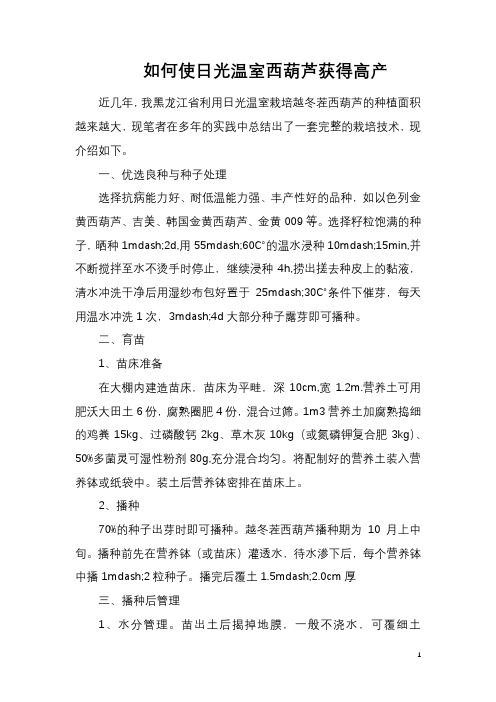 如何使日光温室西葫芦获得高产

近几年，我黑龙江省利用日光温室栽培越冬茬西葫芦的种植面积越来越大，现笔者在多年的实践中总结出了一套完整的栽培技术，现介绍如下。

一、优选良种与种子处理

选择抗病能力好、耐低温能力强、丰产性好的品种，如以色列金黄西葫芦、吉美、韩国金黄西葫芦、金黄 009 等。选择籽粒饱满的种子，晒种 1mdash;2d,用 55mdash;60C°的温水浸种 10mdash;15min,并不断搅拌至水不烫手时停止，继续浸种 4h,捞出搓去种皮上的黏液，清水冲洗干净后用湿纱布包好置于 25mdash;30C°条件下催芽，每天用温水冲洗 1 次，3mdash;4d 大部分种子露芽即可播种。

二、育苗

1、苗床准备

在大棚内建造苗床，苗床为平畦，深 10cm,宽 1.2m.营养土可用肥沃大田土 6 份，腐熟圈肥 4 份，混合过筛。1m3 营养土加腐熟捣细的鸡粪 15kg、过磷酸钙 2kg、草木灰 10kg（或氮磷钾复合肥 3kg）、50%多菌灵可湿性粉剂 80g,充分混合均匀。将配制好的营养土装入营养钵或纸袋中。装土后营养钵密排在苗床上。

2、播种

70%的种子出芽时即可播种。越冬茬西葫芦播种期为 10 月上中旬。播种前先在营养钵（或苗床）灌透水，待水渗下后，每个营养钵中播 1mdash;2 粒种子。播完后覆土 1.5mdash;2.0cm 厚

三、播种后管理

1、水分管理。苗出土后揭掉地膜，一般不浇水，可覆细土

1